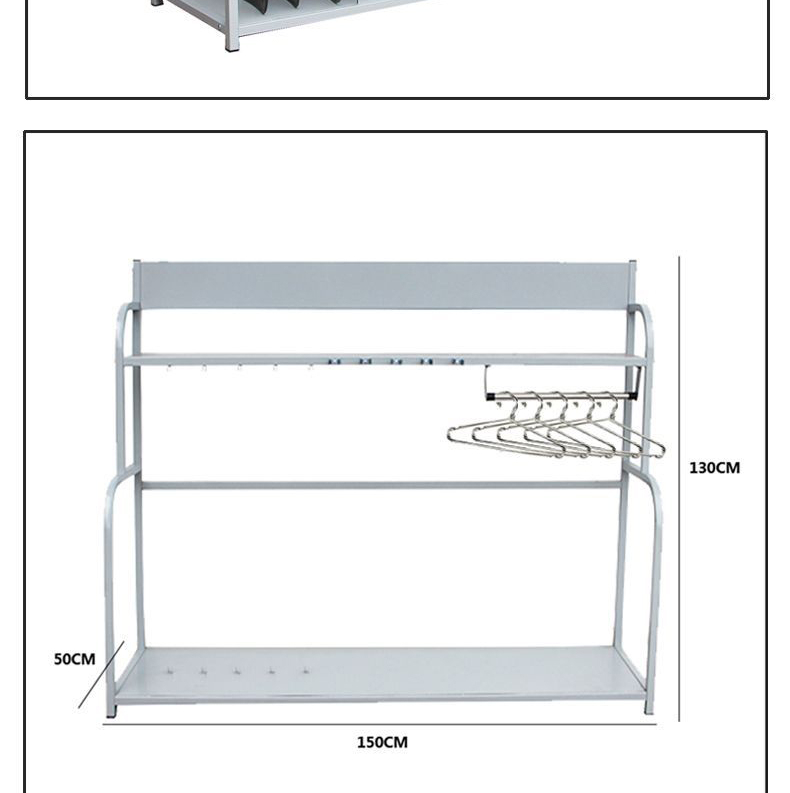 130CM

50CM

150CM